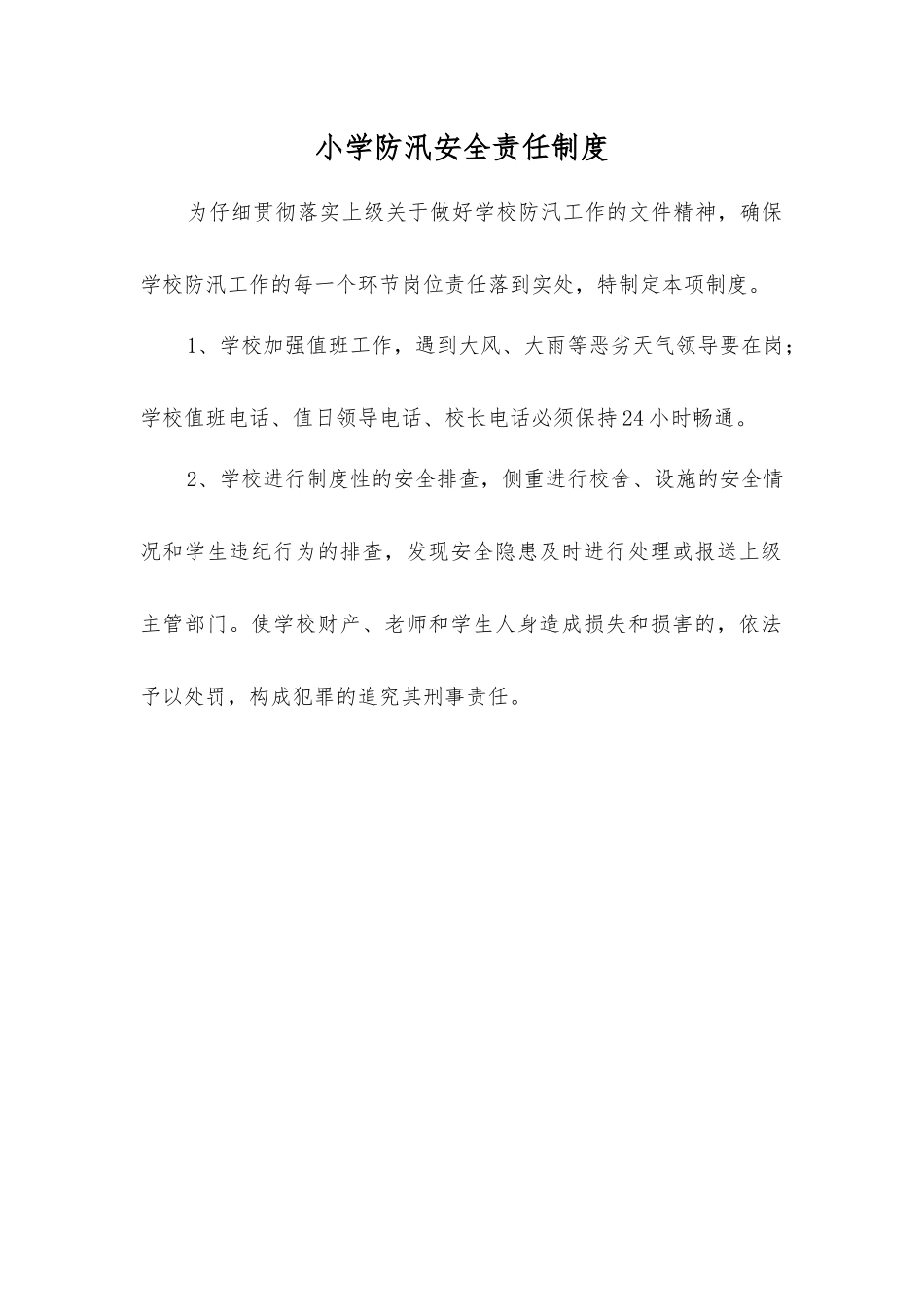 小学防汛安全责任制度

为仔细贯彻落实上级关于做好学校防汛工作的文件精神，确保学校防汛工作的每一个环节岗位责任落到实处，特制定本项制度。

1、学校加强值班工作，遇到大风、大雨等恶劣天气领导要在岗；学校值班电话、值日领导电话、校长电话必须保持24小时畅通。

2、学校进行制度性的安全排查，侧重进行校舍、设施的安全情况和学生违纪行为的排查，发现安全隐患及时进行处理或报送上级主管部门。使学校财产、老师和学生人身造成损失和损害的，依法予以处罚，构成犯罪的追究其刑事责任。